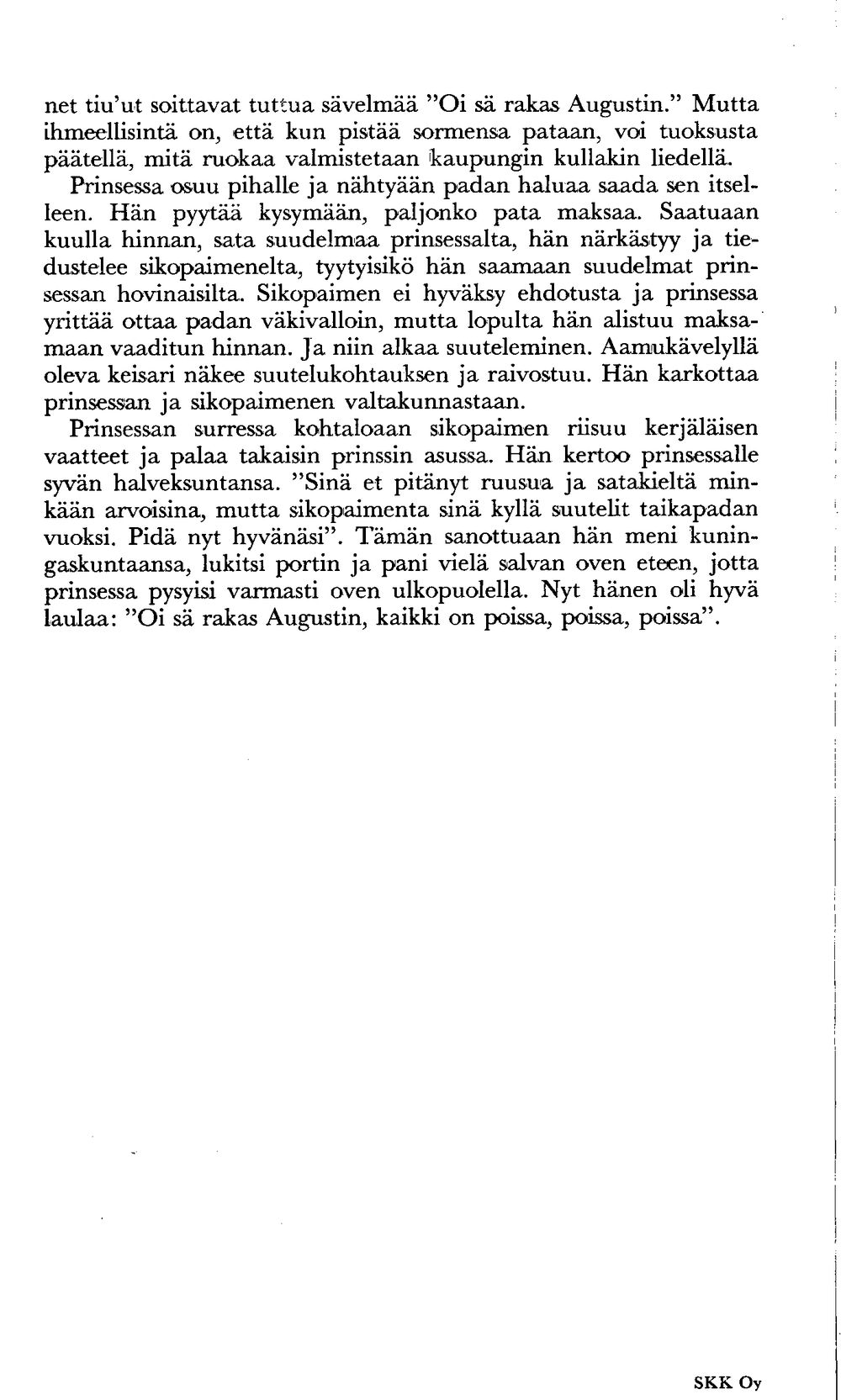 net tiu'ut soittavat tuttua sävelmää "Oi sä rakas Augustin." Mutta ihmeellisintä on, että kun pistää sormensa pataan, voi tuoksusta päätellä, mitä ruokaa valmistetaan kaupungin kullakin liedellä.

Prinsessa osuu pihalle ja nähtyään padan haluaa saada sen itselleen. Hän pyytää kysymään, paljonko pata maksaa. Saatuaan kuulla hinnan, sata suudelmaa prinsessalta, hän närkästyy ja tiedustelee sikopaimenelta, tyytyisikö hän saamaan suudelmat prinsessan hovinaisilta. Sikopaimen ei hyväksy ehdotusta ja prinsessa yrittää ottaa padan väkivalloin, mutta lopulta hän alistuu maksamaan vaaditun hinnan. Ja niin alkaa suuteleminen. Aamukävelyllä oleva keisari näkee suutelukohtauksen ja raivostuu. Hän karkottaa prinsessan ja sikopaimenen valtakunnastaan.

Prinsessan surressa kohtaloaan sikopaimen riisuu kerjäläisen vaatteet ja palaa takaisin prinssin asussa. Hän kertoo prinsessalle syvän halveksuntansa. "Sinä et pitänyt ruusua ja satakieltä minkään arvoisina, mutta sikopaimenta sinä kyllä suutelit taikapadan vuoksi. Pidä nyt hyvänäsi". Tämän sanottuaan hän meni kuningaskuntaansa, lukitsi portin ja pani vielä salvan oven eteen, jotta prinsessa pysyisi varmasti oven ulkopuolella. Nyt hänen oli hyvä laulaa: "Oi sä rakas Augustin, kaikki on poissa, poissa, poissa".

SKK Oy